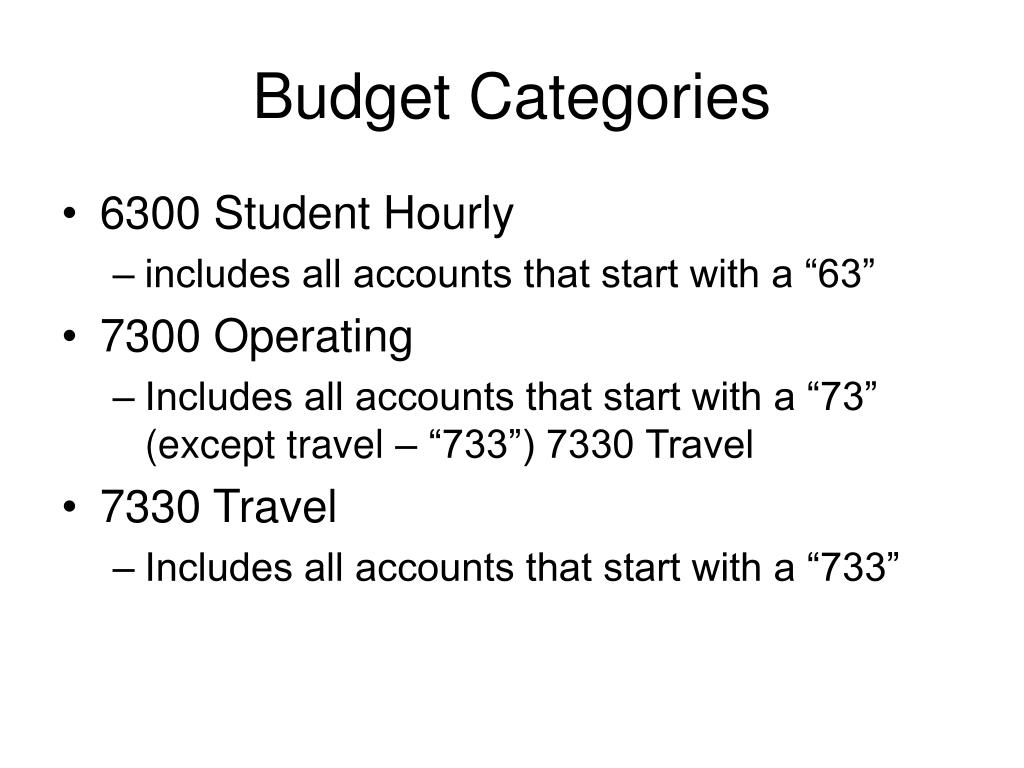 Budget Categories

• 6300 Student Hourly
– includes all accounts that start with a “63”
• 7300 Operating
– Includes all accounts that start with a “73” (except travel – “733”) 7330 Travel
• 7330 Travel
– Includes all accounts that start with a “733”